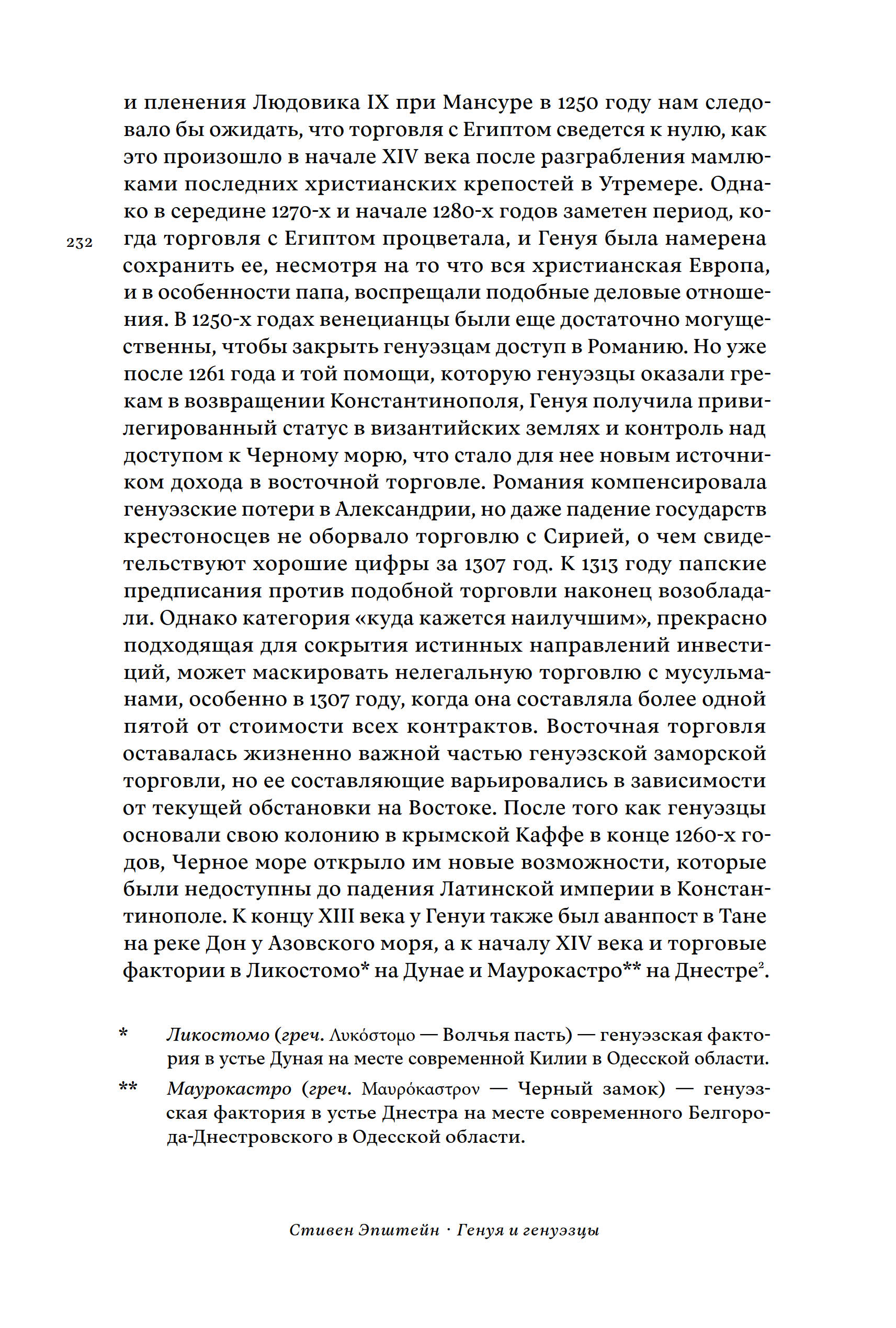 и пленения Людовика IX при Мансуре в 1250 году нам следовало бы ожидать, что торговля с Египтом сведется к нулю, как это произошло в начале XIV века после разграбления мамлюками последних христианских крепостей в Утремере. Однако в середине 1270-х и начале 1280-х годов заметен период, когда торговля с Египтом процветала, и Генуя была намерена сохранить ее, несмотря на то что вся христианская Европа, и в особенности папа, воспрещали подобные деловые отношения. В 1250-х годах венецианцы были еще достаточно могущественны, чтобы закрыть генуэзцам доступ в Романию. Но уже после 1261 года и той помощи, которую генуэзцы оказали грекам в возвращении Константинополя, Генуя получила привилегированный статус в византийских землях и контроль над доступом к Черному морю, что стало для нее новым источником дохода в восточной торговле. Романия компенсировала генуэзские потери в Александрии, но даже падение государств крестоносцев не оборвало торговлю с Сирией, о чем свидетельствуют хорошие цифры за 1307 год. К 1313 году папские предписания против подобной торговли наконец возобладали. Однако категория «куда кажется наилучшим», прекрасно подходящая для сокрытия истинных направлений инвестиций, может маскировать нелегальную торговлю с мусульманами, особенно в 1307 году, когда она составляла более одной пятой от стоимости всех контрактов. Восточная торговля оставалась жизненно важной частью генуэзской заморской торговли, но ее составляющие варьировались в зависимости от текущей обстановки на Востоке. После того как генуэзцы основали свою колонию в крымской Каффе в конце 1260-х годов, Черное море открыло им новые возможности, которые были недоступны до падения Латинской империи в Константинополе. К концу XIII века у Генуи также был аванпост в Тане на реке Дон у Азовского моря, а к началу XIV века и торговые фактории в Ликостомо* на Дунае и Маурокастро** на Днестре$^2$.

232

* Ликостомо (греч. Λυκόστομο — Волчья пасть) — генуэзская фактория в устье Дуная на месте современной Килии в Одесской области.

** Маурокастро (греч. Μαυρόκαστρον — Черный замок) — генуэзская фактория в устье Днестра на месте современного Белгорода-Днестровского в Одесской области.

Стивен Эпштейн · Генуя и генуэзцы